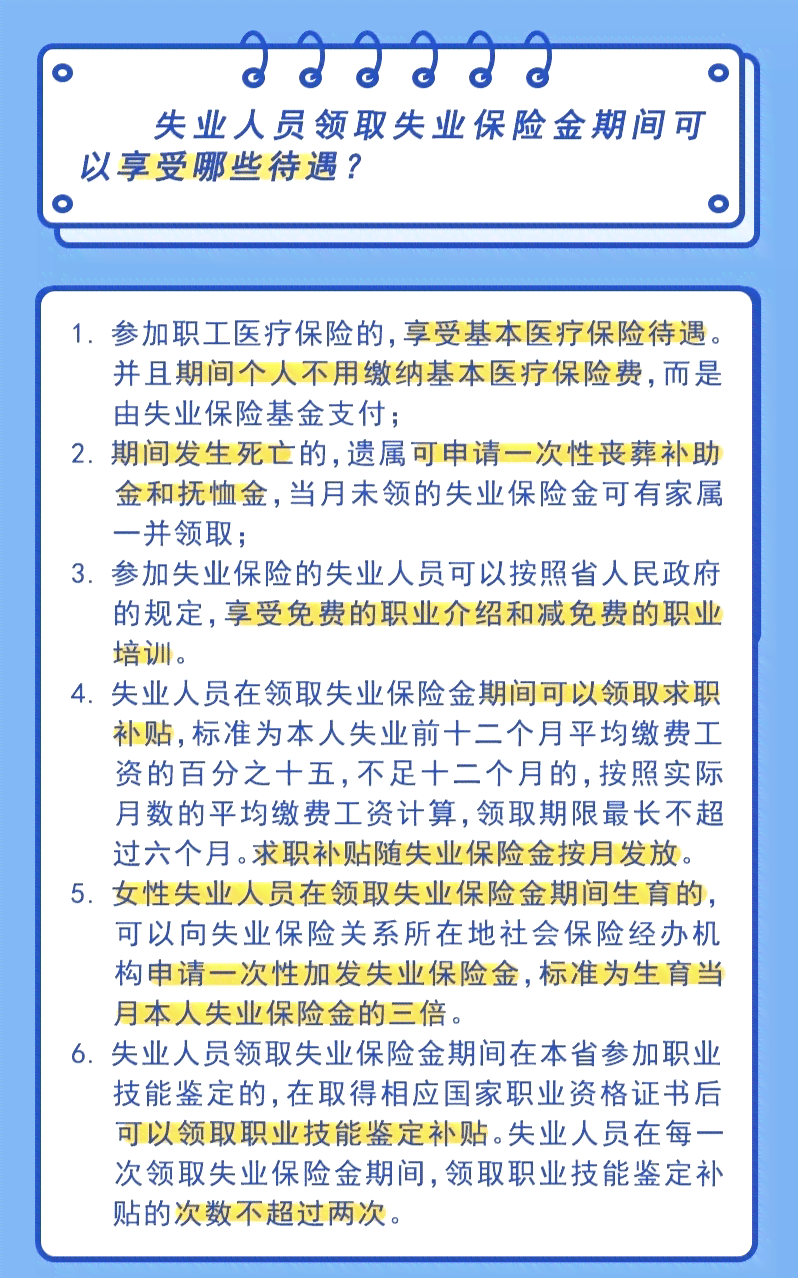 失业人员领取失业保险金期间可以享受哪些待遇？

1. 参加职工医疗保险的，享受基本医疗保险待遇。并且期间个人不用缴纳基本医疗保险费，而是由失业保险基金支付；

2. 期间发生死亡的，遗属可申请一次性丧葬补助金和抚恤金，当月未领的失业保险金可有家属一并领取；

3. 参加失业保险的失业人员可以按照省人民政府的规定，享受免费的职业介绍和减免费的职业培训。

4. 失业人员在领取失业保险金期间可以领取求职补贴，标准为本人失业前十二个月平均缴费工资的百分之十五，不足十二个月的，按照实际月数的平均缴费工资计算，领取期限最长不超过六个月。求职补贴随失业保险金按月发放。

5. 女性失业人员在领取失业保险金期间生育的，可以向失业保险关系所在地社会保险经办机构申请一次性加发失业保险金，标准为生育当月本人失业保险金的三倍。

6. 失业人员领取失业保险金期间在本省参加职业技能鉴定的，在取得相应国家职业资格证书后可以领取职业技能鉴定补贴。失业人员在每一次领取失业保险金期间，领取职业技能鉴定补贴的次数不超过两次。